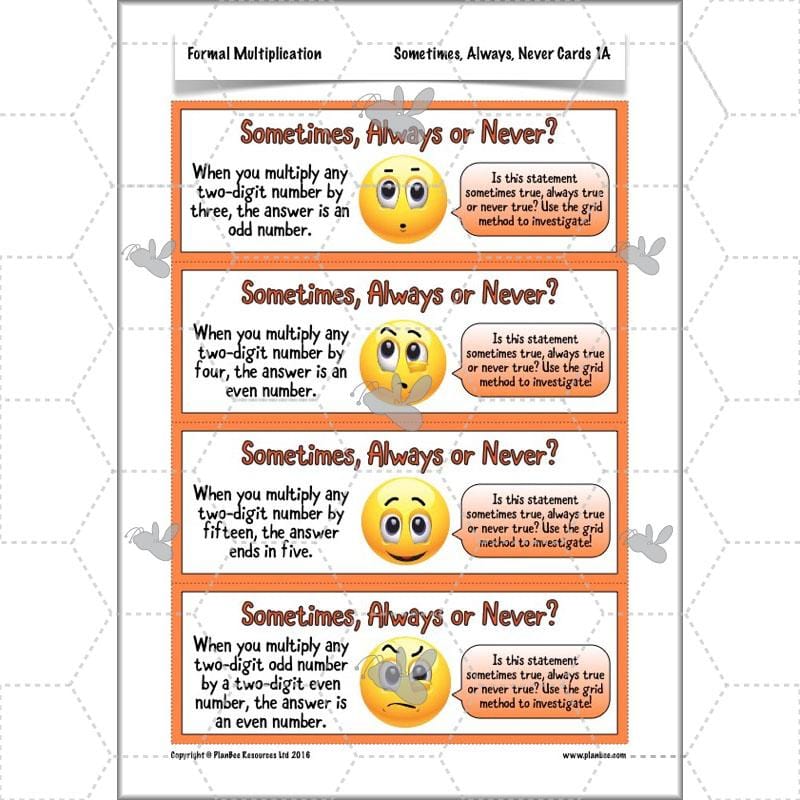 Formal Multiplication

Sometimes, Always, Never Cards 1A

Sometimes, Always or Never?

When you multiply any two-digit number by three, the answer is an odd number.

Is this statement sometimes true, always true or never true? Use the grid method to investigate!

Sometimes, Always or Never?

When you multiply any two-digit number by four, the answer is an even number.

Is this statement sometimes true, always true or never true? Use the grid method to investigate!

Sometimes, Always or Never?

When you multiply any two-digit number by fifteen, the answer ends in five.

Is this statement sometimes true, always true or never true? Use the grid method to investigate!

Sometimes, Always or Never?

When you multiply any two-digit odd number by a two-digit even number, the answer is an even number.

Is this statement sometimes true, always true or never true? Use the grid method to investigate!

Copyright © PlanBee Resources Ltd 2016

www.planbee.com